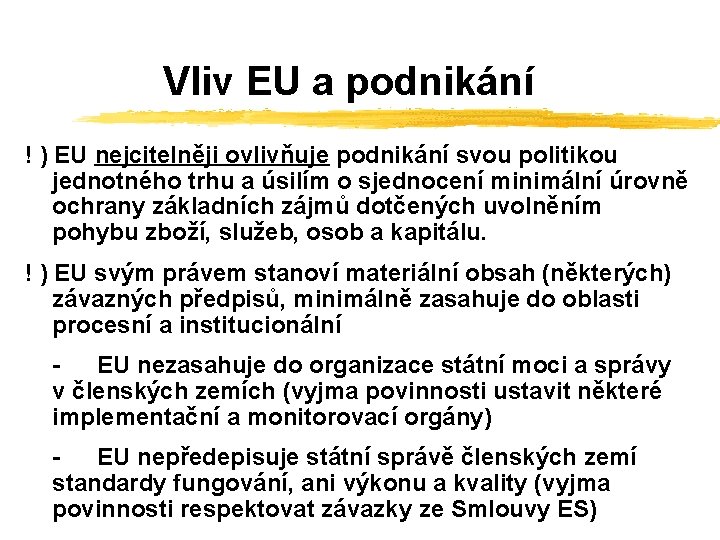 Vliv EU a podnikání

! ) EU nejcitelněji ovlivňuje podnikání svou politikou jednotného trhu a úsilím o sjednocení minimální úrovně ochrany základních zájmů dotčených uvolněním pohybu zboží, služeb, osob a kapitálu.

! ) EU svým právem stanoví materiální obsah (některých) závazných předpisů, minimálně zasahuje do oblasti procesní a institucionální

- EU nezasahuje do organizace státní moci a správy v členských zemích (vyjma povinnosti ustavit některé implementační a monitorovací orgány)

- EU nepředepisuje státní správě členských zemí standardy fungování, ani výkonu a kvality (vyjma povinnosti respektovat závazky ze Smlouvy ES)